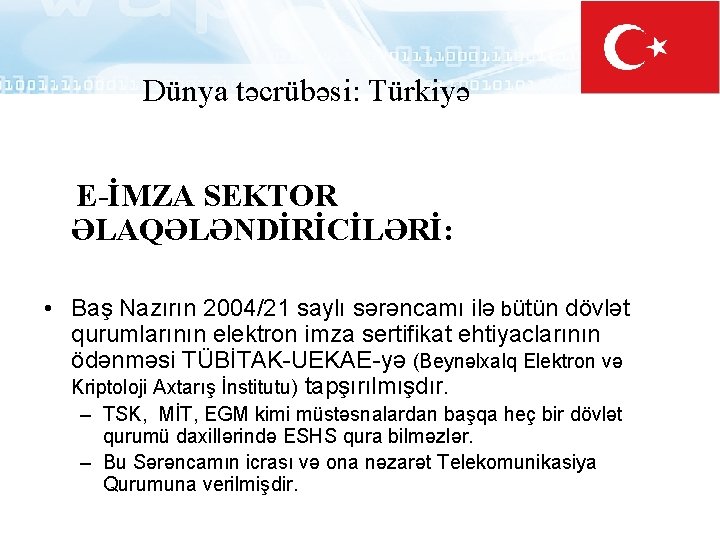 Dünya təcrübəsi: Türkiyə

E-İMZA SEKTOR ƏLAQƏLƏNDİRİCİLƏRİ:

• Baş Nazırın 2004/21 saylı sərəncamı ilə bütün dövlət qurumlarının elektron imza sertifikat ehtiyaclarının ödənməsi TÜBİTAK-UEKAE-yə (Beynəlxalq Elektron və Kriptoloji Axtarış İnstitutu) tapşırılmışdır.
– TSK, MİT, EGM kimi müstəsnalardan başqa heç bir dövlət qurumü daxillərində ESHS qura bilməzlər.
– Bu Sərəncamın icrası və ona nəzarət Telekomunikasiya Qurumuna verilmişdir.